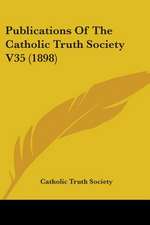 Publications Of The Catholic Truth Society V35 (1898)

Catholic Truth Society